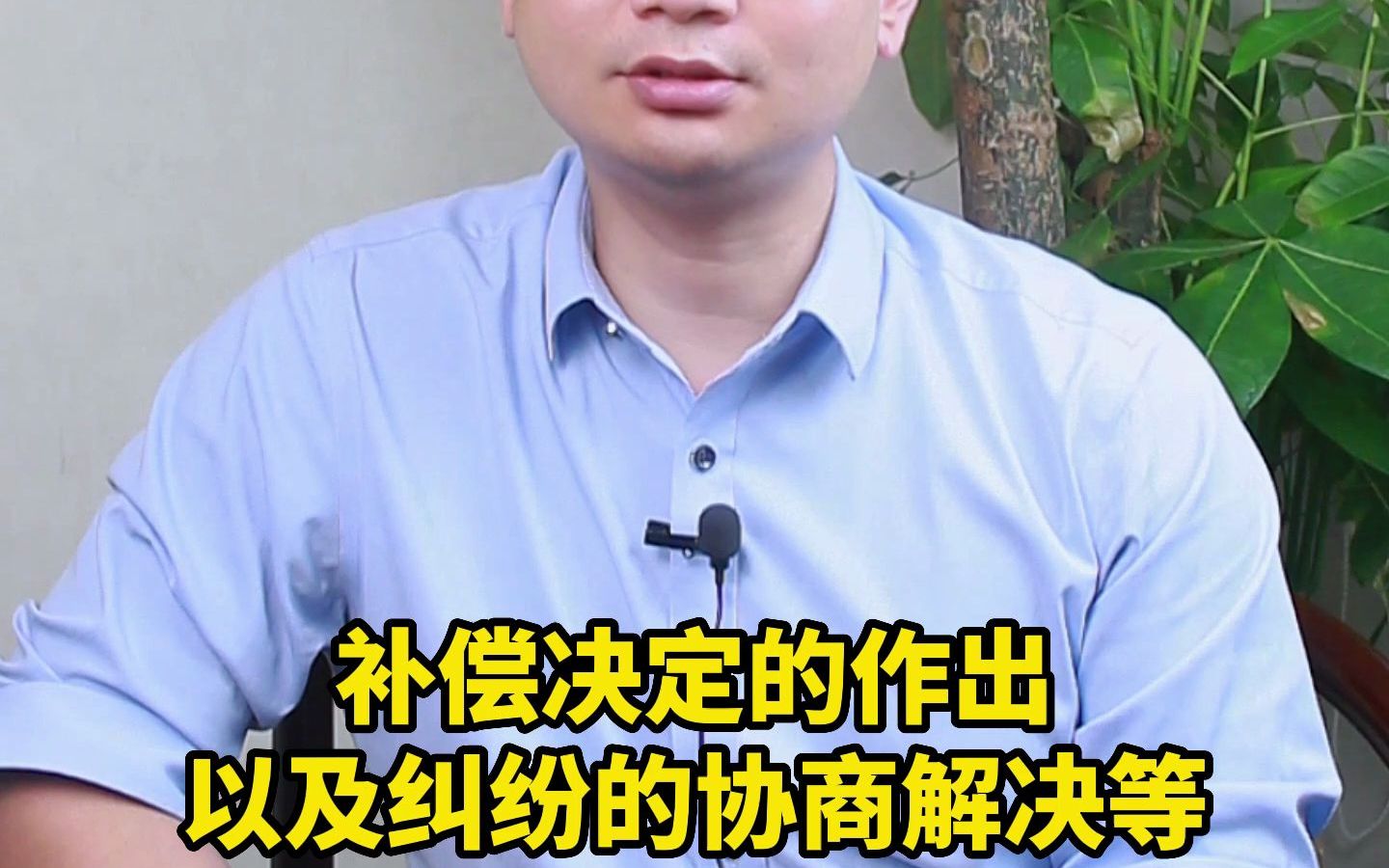 补偿决定的作出
以及纠纷的协商解决等